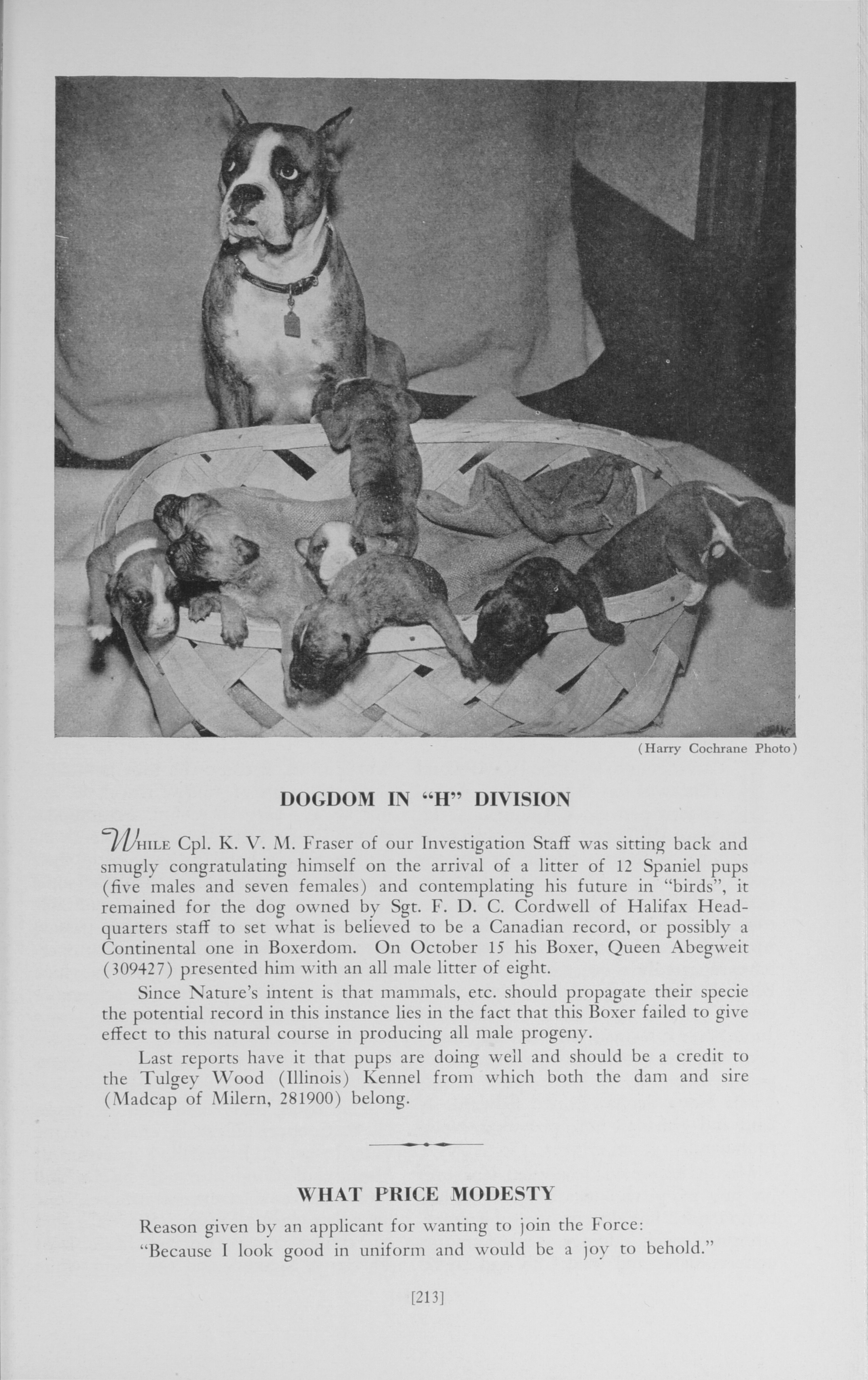 (Harry Cochrane Photo)

DOGDOM IN "H" DIVISION

WHILE Cpl. K. V. M. Fraser of our Investigation Staff was sitting back and smugly congratulating himself on the arrival of a litter of 12 Spaniel pups (five males and seven females) and contemplating his future in "birds", it remained for the dog owned by Sgt. F. D. C. Cordwell of Halifax Headquarters staff to set what is believed to be a Canadian record, or possibly a Continental one in Boxerdom. On October 15 his Boxer, Queen Abegweit (309427) presented him with an all male litter of eight.

Since Nature's intent is that mammals, etc. should propagate their specie the potential record in this instance lies in the fact that this Boxer failed to give effect to this natural course in producing all male progeny.

Last reports have it that pups are doing well and should be a credit to the Tulgey Wood (Illinois) Kennel from which both the dam and sire (Madcap of Milern, 281900) belong.

WHAT PRICE MODESTY

Reason given by an applicant for wanting to join the Force:

"Because I look good in uniform and would be a joy to behold."

[213]